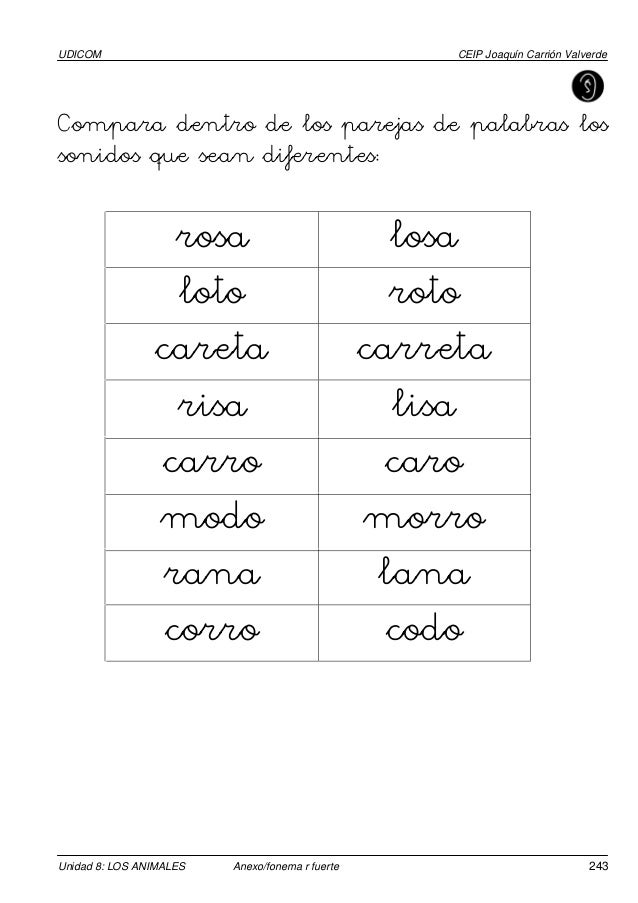 UDICOM

CEIP Joaquín Carrión Valverde

Compara dentro de los parejas de palabras los sonidos que sean diferentes:

| rosa | losa |
|---|---|
| loto | roto |
| careta | carreta |
| risa | lisa |
| carro | caro |
| modo | morro |
| rana | lana |
| corro | codo |

Unidad 8: LOS ANIMALES Anexo/fonema r fuerte 243